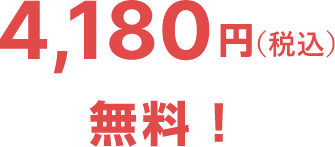 4,180円（税込）

無料！